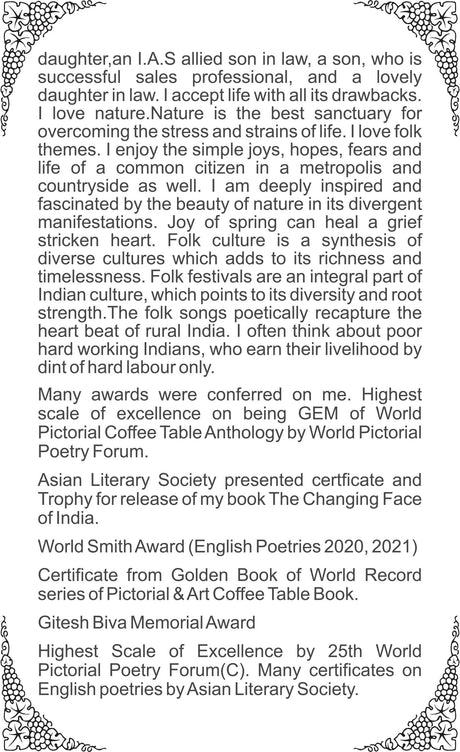 daughter,an I.A.S allied son in law, a son, who is successful sales professional, and a lovely daughter in law. I accept life with all its drawbacks. I love nature.Nature is the best sanctuary for overcoming the stress and strains of life. I love folk themes. I enjoy the simple joys, hopes, fears and life of a common citizen in a metropolis and countryside as well. I am deeply inspired and fascinated by the beauty of nature in its divergent manifestations. Joy of spring can heal a grief stricken heart. Folk culture is a synthesis of diverse cultures which adds to its richness and timelessness. Folk festivals are an integral part of Indian culture, which points to its diversity and root strength.The folk songs poetically recapture the heart beat of rural India. I often think about poor hard working Indians, who earn their livelihood by dint of hard labour only.

Many awards were conferred on me. Highest scale of excellence on being GEM of World Pictorial Coffee Table Anthology by World Pictorial Poetry Forum.

Asian Literary Society presented certficate and Trophy for release of my book The Changing Face of India.

World Smith Award (English Poetries 2020, 2021)

Certificate from Golden Book of World Record series of Pictorial & Art Coffee Table Book.

Gitesh Biva Memorial Award

Highest Scale of Excellence by 25th World Pictorial Poetry Forum(C). Many certificates on English poetries by Asian Literary Society.